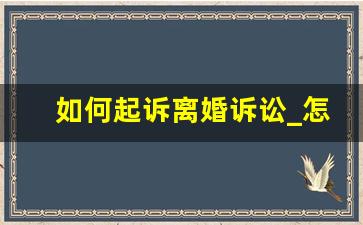 如何起诉离婚诉讼_怎